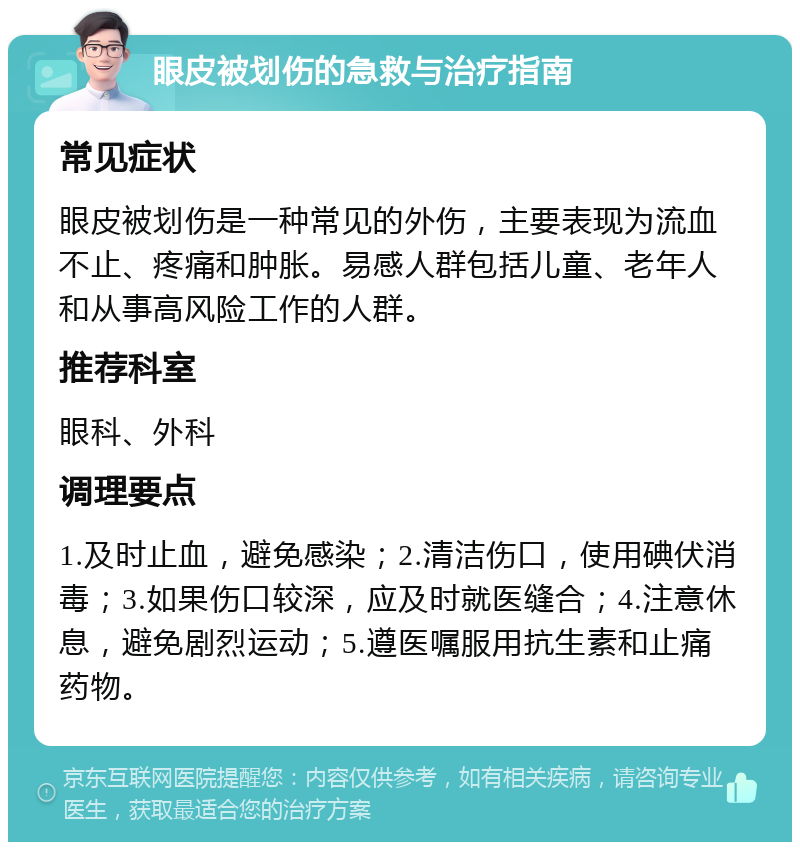 眼皮被划伤的急救与治疗指南

常见症状

眼皮被划伤是一种常见的外伤，主要表现为流血不止、疼痛和肿胀。易感人群包括儿童、老年人和从事高风险工作的人群。

推荐科室

眼科、外科

调理要点

1.及时止血，避免感染；2.清洁伤口，使用碘伏消毒；3.如果伤口较深，应及时就医缝合；4.注意休息，避免剧烈运动；5.遵医嘱服用抗生素和止痛药物。

京东互联网医院提醒您：内容仅供参考，如有相关疾病，请咨询专业医生，获取最适合您的治疗方案